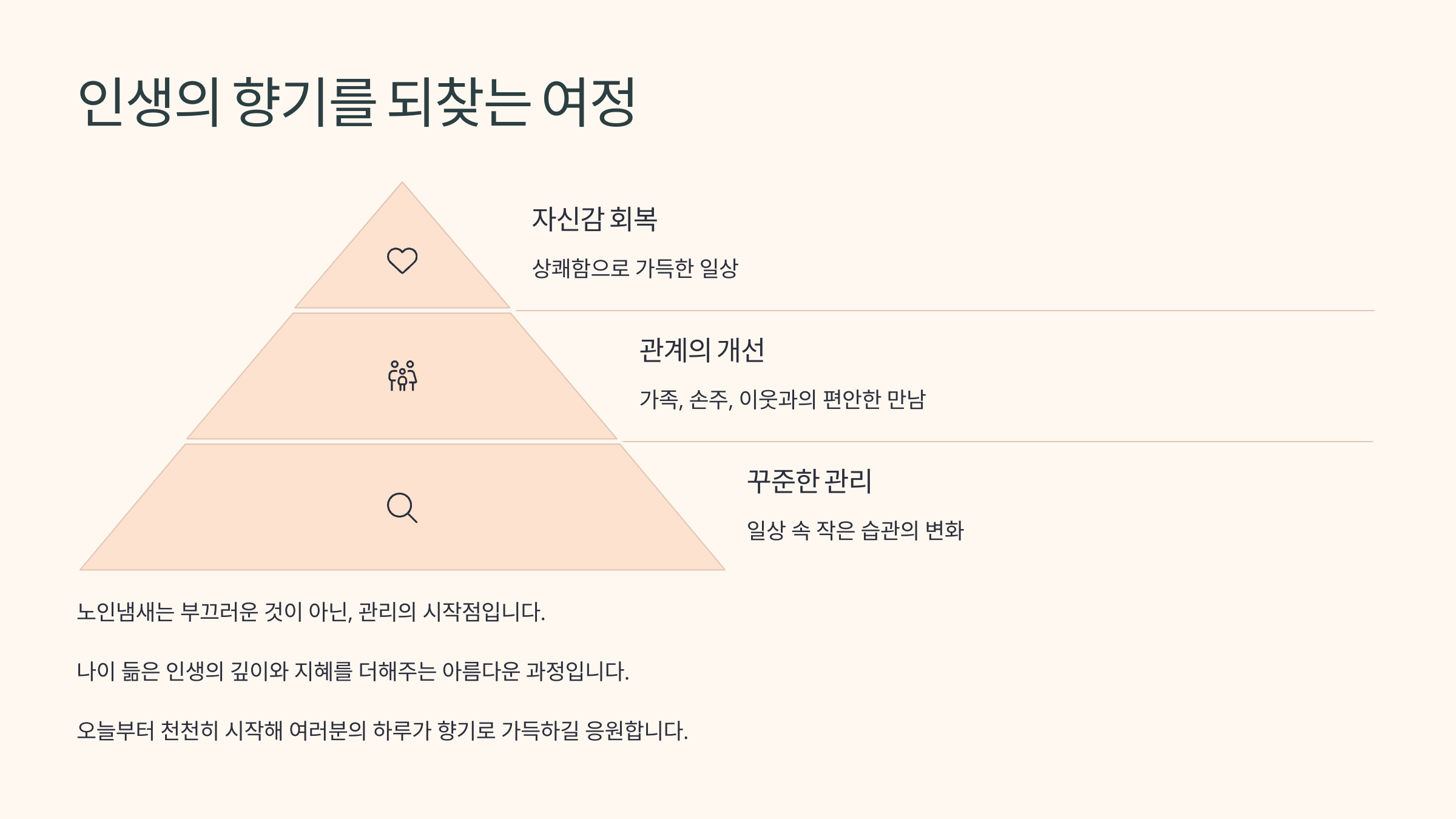 인생의 향기를 되찾는 여정

자신감 회복

상쾌함으로 가득한 일상

관계의 개선

가족, 손주, 이웃과의 편안한 만남

꾸준한 관리

일상 속 작은 습관의 변화

노인냄새는 부끄러운 것이 아닌, 관리의 시작점입니다.

나이 듦은 인생의 깊이와 지혜를 더해주는 아름다운 과정입니다.

오늘부터 천천히 시작해 여러분의 하루가 향기로 가득하길 응원합니다.